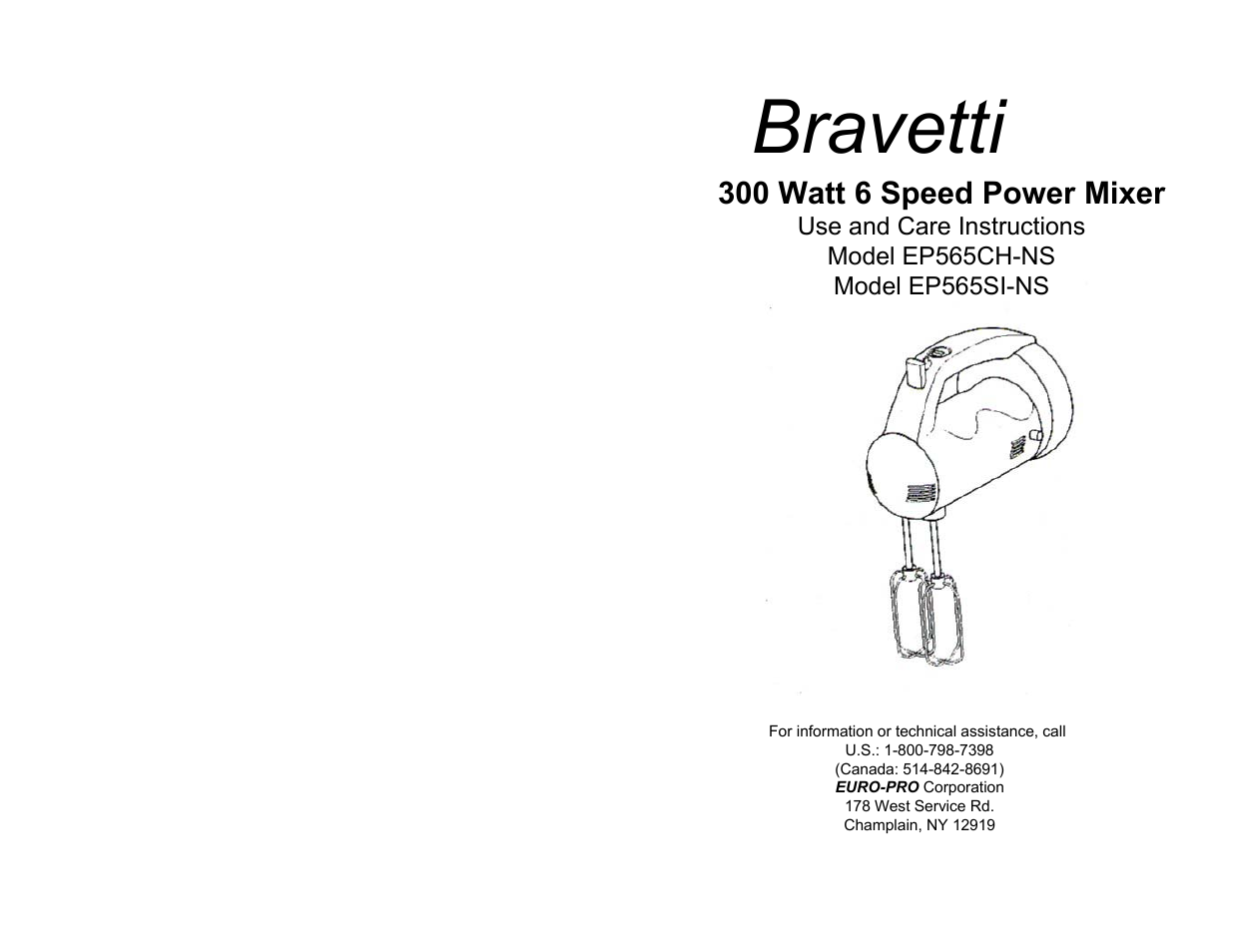 Bravetti

300 Watt 6 Speed Power Mixer
Use and Care Instructions
Model EP565CH-NS
Model EP565SI-NS

For information or technical assistance, call
U.S.: 1-800-798-7398
(Canada: 514-842-8691)
EURO-PRO Corporation
178 West Service Rd.
Champlain, NY 12919